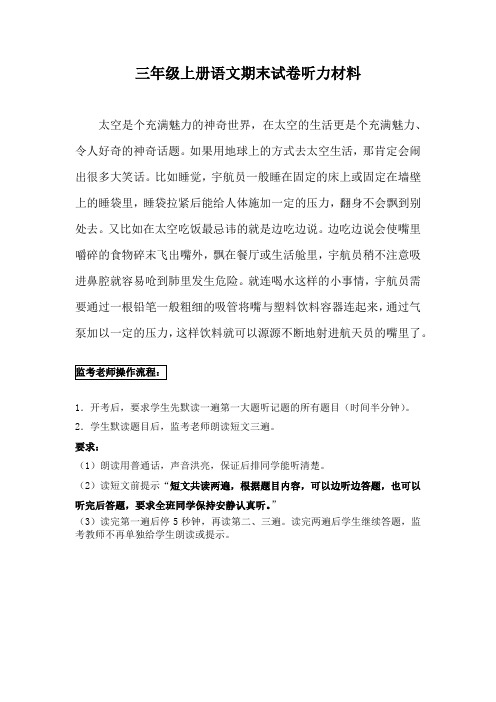 三年级上册语文期末试卷听力材料

太空是个充满魅力的神奇世界，在太空的生活更是个充满魅力、令人好奇的神奇话题。如果用地球上的方式去太空生活，那肯定会闹出很多大笑话。比如睡觉，宇航员一般睡在固定的床上或固定在墙壁上的睡袋里，睡袋拉紧后能给人体施加一定的压力，翻身不会飘到别处去。又比如在太空吃饭最忌讳的就是边吃边说。边吃边说会使嘴里嚼碎的食物碎末飞出嘴外，飘在餐厅或生活舱里，宇航员稍不注意吸进鼻腔就容易呛到肺里发生危险。就连喝水这样的小事情，宇航员需要通过一根铅笔一般粗细的吸管将嘴与塑料饮料容器连起来，通过气泵加以一定的压力，这样饮料就可以源源不断地射进航天员的嘴里了。

监考老师操作流程：

1．开考后，要求学生先默读一遍第一大题听记题的所有题目（时间半分钟）。
2．学生默读题目后，监考老师朗读短文三遍。

要求：
（1）朗读用普通话，声音洪亮，保证后排同学能听清楚。
（2）读短文前提示“短文共读两遍，根据题目内容，可以边听边答题，也可以听完后答题，要求全班同学保持安静认真听。”
（3）读完第一遍后停 5 秒钟，再读第二、三遍。读完两遍后学生继续答题，监考教师不再单独给学生朗读或提示。